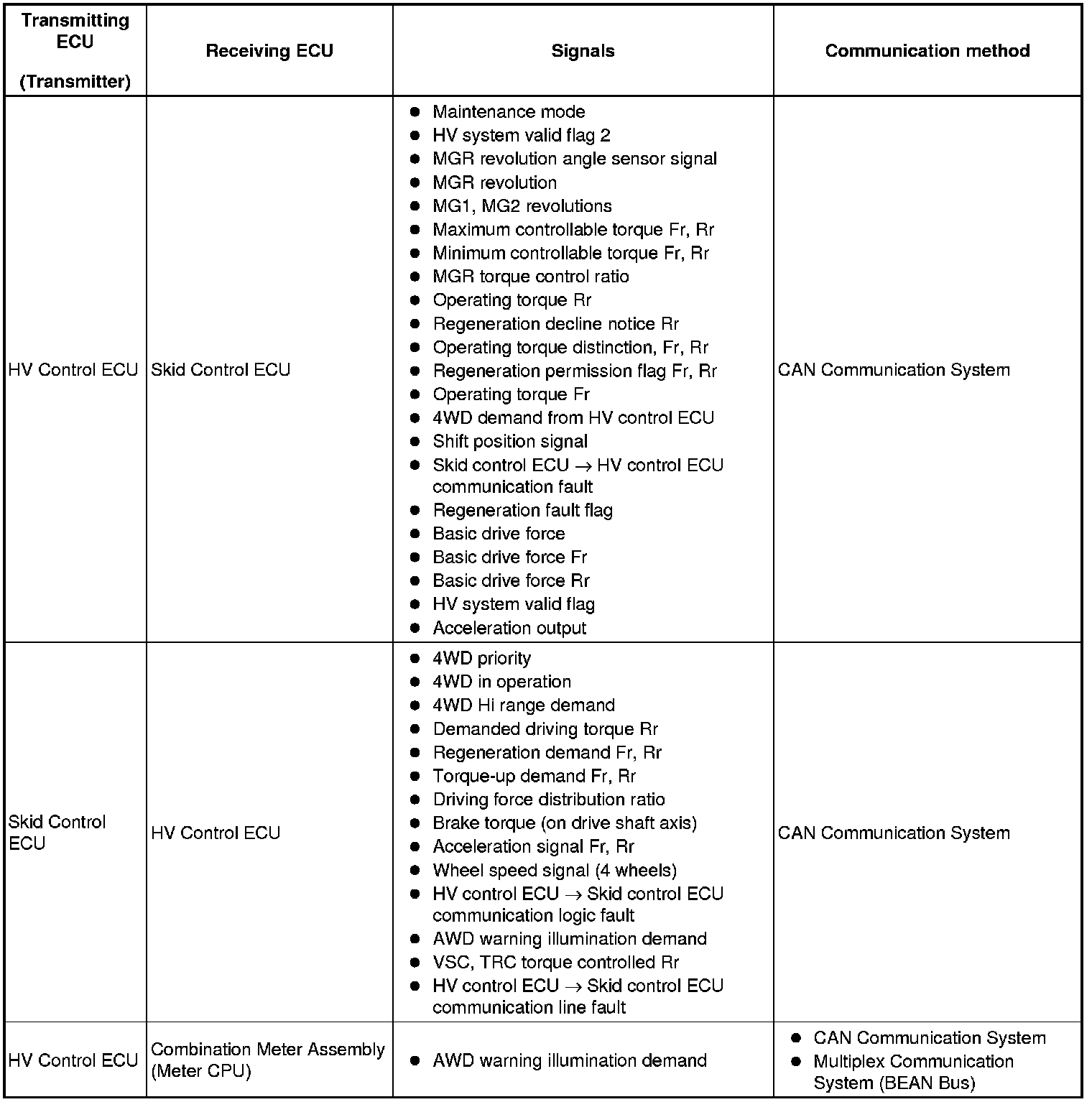 | Transmitting ECU (Transmitter) | Receiving ECU | Signals | Communication method |
|---|---|---|---|
| HV Control ECU | Skid Control ECU | ● Maintenance mode ● HV system valid flag 2 ● MGR revolution angle sensor signal ● MGR revolution ● MG1, MG2 revolutions ● Maximum controllable torque Fr, Rr ● Minimum controllable torque Fr, Rr ● MGR torque control ratio ● Operating torque Rr ● Regeneration decline notice Rr ● Operating torque distinction, Fr, Rr ● Regeneration permission flag Fr, Rr ● Operating torque Fr ● 4WD demand from HV control ECU ● Shift position signal ● Skid control ECU $\rightarrow$ HV control ECU communication fault ● Regeneration fault flag ● Basic drive force ● Basic drive force Fr ● Basic drive force Rr ● HV system valid flag ● Acceleration output | CAN Communication System |
| Skid Control ECU | HV Control ECU | ● 4WD priority ● 4WD in operation ● 4WD Hi range demand ● Demanded driving torque Rr ● Regeneration demand Fr, Rr ● Torque-up demand Fr, Rr ● Driving force distribution ratio ● Brake torque (on drive shaft axis) ● Acceleration signal Fr, Rr ● Wheel speed signal (4 wheels) ● HV control ECU $\rightarrow$ Skid control ECU communication logic fault ● AWD warning illumination demand ● VSC, TRC torque controlled Rr ● HV control ECU $\rightarrow$ Skid control ECU communication line fault | CAN Communication System |
| HV Control ECU | Combination Meter Assembly (Meter CPU) | ● AWD warning illumination demand | ● CAN Communication System ● Multiplex Communication System (BEAN Bus) |